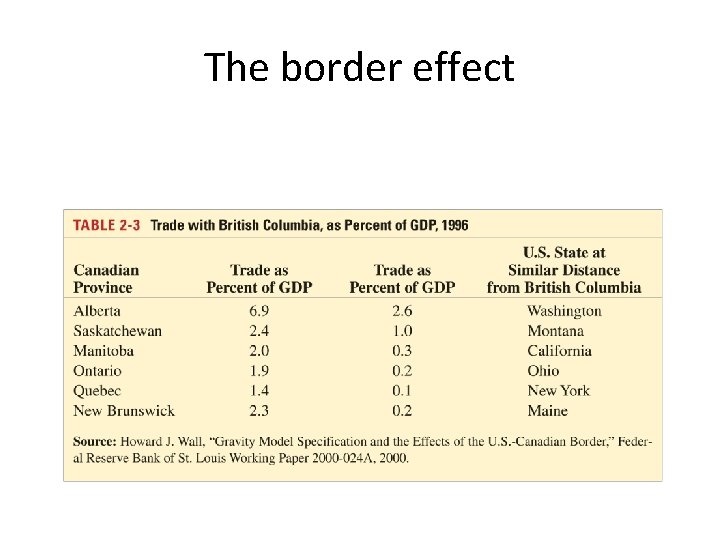 The border effect

TABLE 2-3 Trade with British Columbia, as Percent of GDP, 1996

| Canadian Province | Trade as Percent of GDP | Trade as Percent of GDP | U.S. State at Similar Distance from British Columbia |
|---|---|---|---|
| Alberta | 6.9 | 2.6 | Washington |
| Saskatchewan | 2.4 | 1.0 | Montana |
| Manitoba | 2.0 | 0.3 | California |
| Ontario | 1.9 | 0.2 | Ohio |
| Quebec | 1.4 | 0.1 | New York |
| New Brunswick | 2.3 | 0.2 | Maine |

Source: Howard J. Wall, "Gravity Model Specification and the Effects of the U.S.-Canadian Border," Federal Reserve Bank of St. Louis Working Paper 2000-024A, 2000.